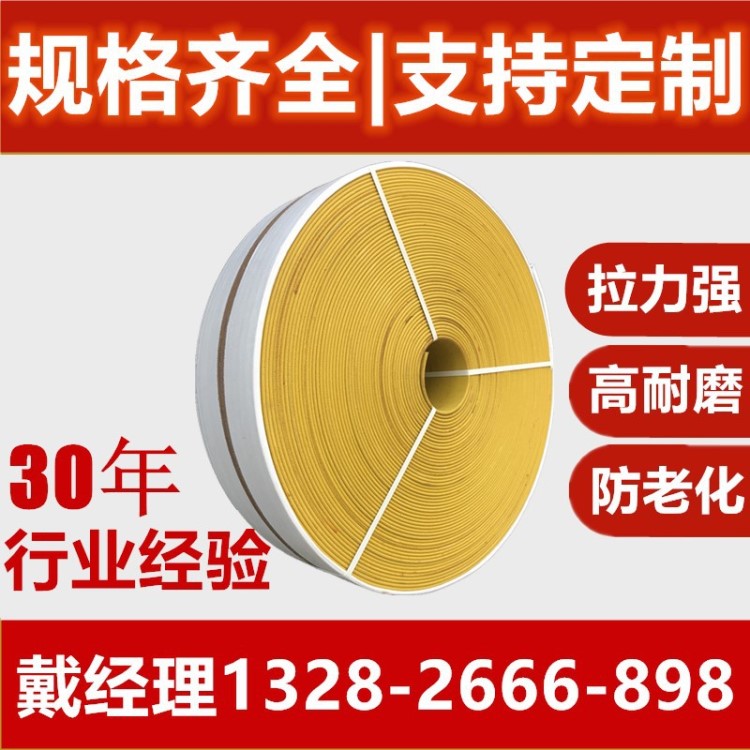 规格齐全|支持定制

拉力强
高耐磨
防老化

30年
行业经验

戴经理1328-2666-898